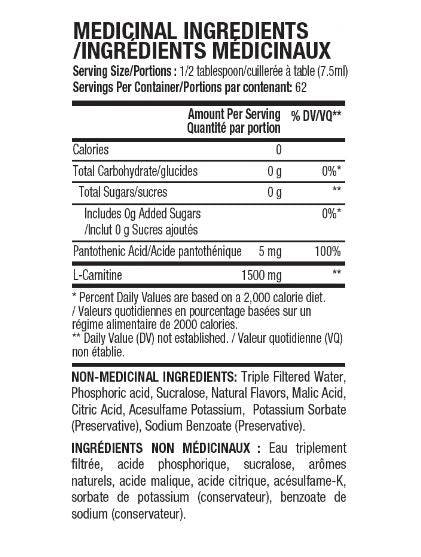 MEDICINAL INGREDIENTS /INGRÉDIENTS MÉDICINAUX
Serving Size/Portions : 1/2 tablespoon/cuillerée à table (7.5ml)
Servings Per Container/Portions par contenant: 62

| | Amount Per Serving Quantité par portion | % DV/VQ** |
|---|---|---|
| Calories | 0 | |
| Total Carbohydrate/glucides | 0 g | 0%* |
| Total Sugars/sucres | 0 g | ** |
| Includes 0g Added Sugars /Inclut 0 g Sucres ajoutés | | 0%* |
| Pantothenic Acid/Acide pantothénique | 5 mg | 100% |
| L-Carnitine | 1500 mg | ** |

* Percent Daily Values are based on a 2,000 calorie diet. / Valeurs quotidiennes en pourcentage basées sur un régime alimentaire de 2000 calories.
** Daily Value (DV) not established. / Valeur quotidienne (VQ) non établie.

NON-MEDICINAL INGREDIENTS: Triple Filtered Water, Phosphoric acid, Sucralose, Natural Flavors, Malic Acid, Citric Acid, Acesulfame Potassium, Potassium Sorbate (Preservative), Sodium Benzoate (Preservative).

INGRÉDIENTS NON MÉDICINAUX : Eau triplement filtrée, acide phosphorique, sucralose, arômes naturels, acide malique, acide citrique, acésulfame-K, sorbate de potassium (conservateur), benzoate de sodium (conservateur).